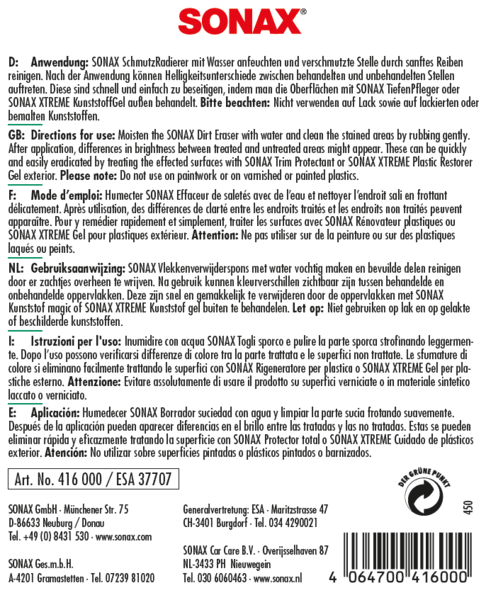 SONAX®

D: Anwendung: SONAX SchmutzRadierer mit Wasser anfeuchten und verschmutzte Stelle durch sanftes Reiben reinigen. Nach der Anwendung können Helligkeitsunterschiede zwischen behandelten und unbehandelten Stellen auftreten. Diese sind schnell und einfach zu beseitigen, indem man die Oberflächen mit SONAX TiefenPfleger oder SONAX XTREME KunststoffGel außen behandelt. Bitte beachten: Nicht verwenden auf Lack sowie auf lackierten oder bemalten Kunststoffen.

GB: Directions for use: Moisten the SONAX Dirt Eraser with water and clean the stained areas by rubbing gently. After application, differences in brightness between treated and untreated areas might appear. These can be quickly and easily eradicated by treating the effected surfaces with SONAX Trim Protectant or SONAX XTREME Plastic Restorer Gel exterior. Please note: Do not use on paintwork or on varnished or painted plastics.

F: Mode d'emploi: Humecter SONAX Effaceur de saletés avec de l'eau et nettoyer l'endroit sali en frottant délicatement. Après utilisation, des différences de clarté entre les endroits traités et les endroits non traités peuvent apparaître. Pour y remédier rapidement et simplement, traiter les surfaces avec SONAX Rénovateur plastiques ou SONAX XTREME Gel pour plastiques extérieur. Attention: Ne pas utiliser sur de la peinture ou sur des plastiques laqués ou peints.

NL: Gebruiksaanwijzing: SONAX Vlekkenverwijderspons met water vochtig maken en bevuilde delen reinigen door er zachtjes overheen te wrijven. Na gebruik kunnen kleurverschillen zichtbaar zijn tussen behandelde en onbehandelde oppervlakken. Deze zijn snel en gemakkelijk te verwijderen door de oppervlakken met SONAX Kunststof magic of SONAX XTREME Kunststof gel buiten te behandelen. Let op: Niet gebruiken op lak en op gelakte of beschilderde kunststoffen.

I: Istruzioni per l'uso: Inumidire con acqua SONAX Togli sporco e pulire la parte sporca strofinando leggermente. Dopo l'uso possono verificarsi differenze di colore tra la parte trattata e le superfici non trattate. Le sfumature di colore si eliminano facilmente trattando le superfici con SONAX Rigeneratore per plastica o SONAX XTREME Gel per plastiche esterno. Attenzione: Evitare assolutamente di usare il prodotto su superfici verniciate o in materiale sintetico laccato o verniciato.

E: Aplicación: Humedecer SONAX Borrador suciedad con agua y limpiar la parte sucia frotando suavemente. Después de la aplicación pueden aparecer diferencias en el brillo entre las tratadas y las no tratadas. Estas se pueden eliminar rápida y eficazmente tratando la superficie con SONAX Protector total o SONAX XTREME Cuidado de plásticos exterior. Atención: No utilizar sobre superficies pintadas o plásticos pintados o barnizados.

Art. No. 416 000 / ESA 37707

DER GRÜNE PUNKT

450

SONAX GmbH · Münchener Str. 75
D-86633 Neuburg / Donau
Tel. +49 (0) 8431 530 · www.sonax.com

SONAX Ges.m.b.H.
A-4201 Gramastetten · Tel. 07239 81020

Generalvertretung: ESA · Maritzstrasse 47
CH-3401 Burgdorf · Tel. 034 4290021

SONAX Car Care B.V. · Overijsselhaven 87
NL-3433 PH Nieuwegein
Tel. 030 6060463 · www.sonax.nl

4 064700 416000